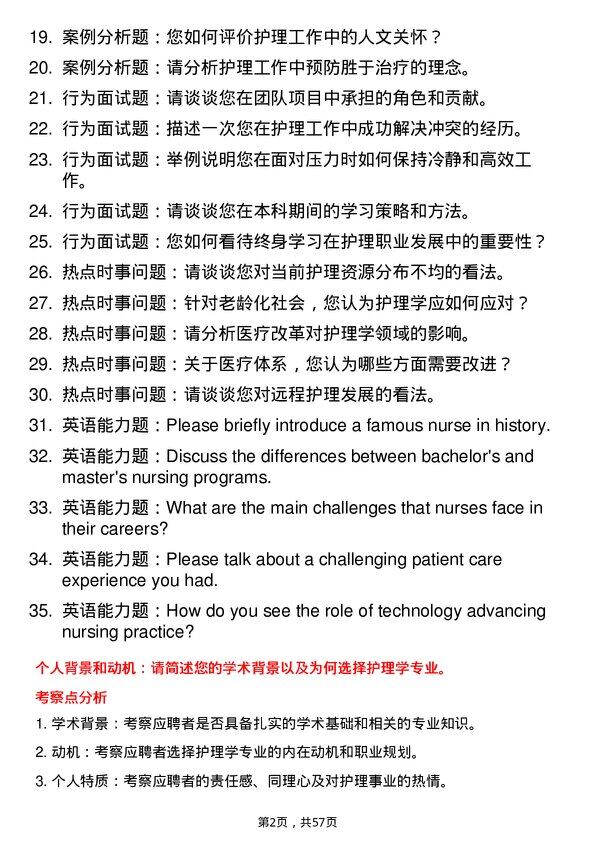 19. 案例分析题：您如何评价护理工作中的人文关怀？

20. 案例分析题：请分析护理工作中预防胜于治疗的理念。

21. 行为面试题：请谈谈您在团队项目中承担的角色和贡献。

22. 行为面试题：描述一次您在护理工作中成功解决冲突的经历。

23. 行为面试题：举例说明您在面对压力时如何保持冷静和高效工作。

24. 行为面试题：请谈谈您在本科期间的学习策略和方法。

25. 行为面试题：您如何看待终身学习在护理职业发展中的重要性？

26. 热点时事问题：请谈谈您对当前护理资源分布不均的看法。

27. 热点时事问题：针对老龄化社会，您认为护理学应如何应对？

28. 热点时事问题：请分析医疗改革对护理学领域的影响。

29. 热点时事问题：关于医疗体系，您认为哪些方面需要改进？

30. 热点时事问题：请谈谈您对远程护理发展的看法。

31. 英语能力题：Please briefly introduce a famous nurse in history.

32. 英语能力题：Discuss the differences between bachelor's and master's nursing programs.

33. 英语能力题：What are the main challenges that nurses face in their careers?

34. 英语能力题：Please talk about a challenging patient care experience you had.

35. 英语能力题：How do you see the role of technology advancing nursing practice?

个人背景和动机：请简述您的学术背景以及为何选择护理学专业。

考察点分析

1. 学术背景：考察应聘者是否具备扎实的学术基础和相关的专业知识。

2. 动机：考察应聘者选择护理学专业的内在动机和职业规划。

3. 个人特质：考察应聘者的责任感、同理心及对护理事业的热情。

第2页，共57页